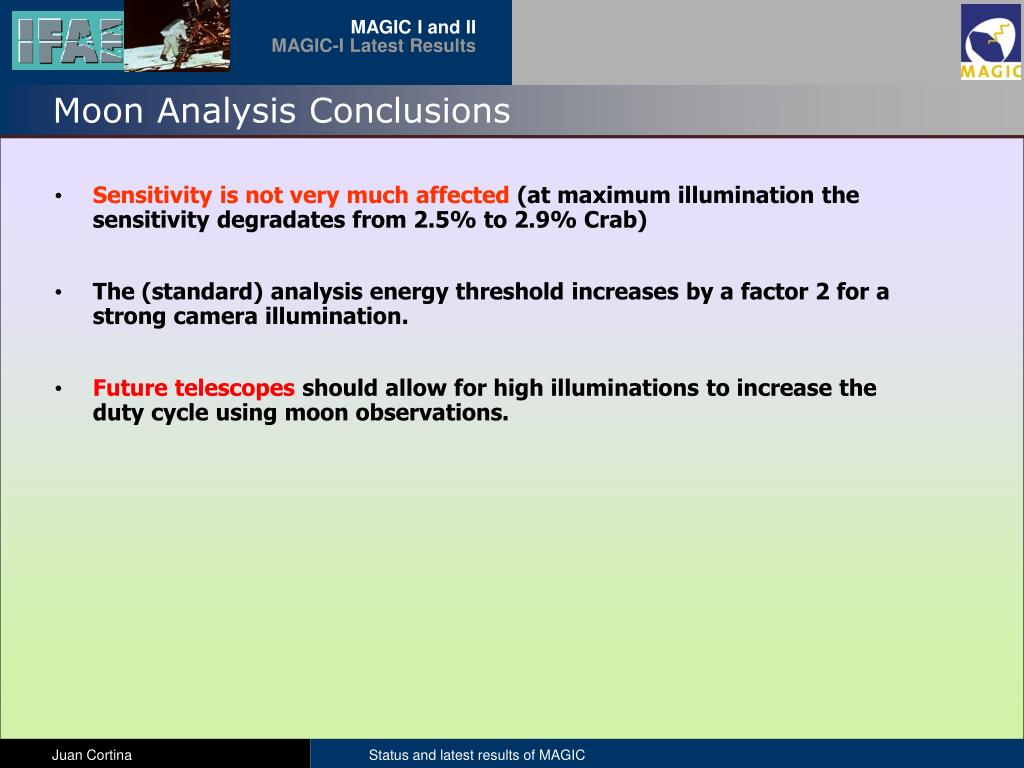 IFAE

MAGIC I and II
MAGIC-I Latest Results

MAGIC

Moon Analysis Conclusions

• Sensitivity is not very much affected (at maximum illumination the sensitivity degradates from 2.5% to 2.9% Crab)

• The (standard) analysis energy threshold increases by a factor 2 for a strong camera illumination.

• Future telescopes should allow for high illuminations to increase the duty cycle using moon observations.

Juan Cortina

Status and latest results of MAGIC